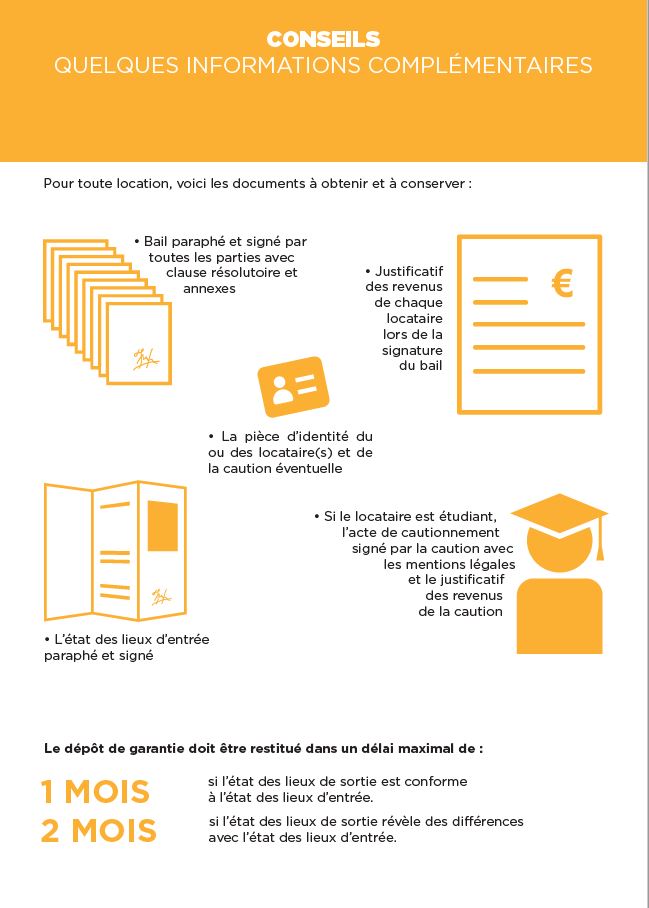 CONSEILS
QUELQUES INFORMATIONS COMPLÉMENTAIRES

Pour toute location, voici les documents à obtenir et à conserver :

• Bail paraphé et signé par toutes les parties avec clause résolutoire et annexes

• Justificatif des revenus de chaque locataire lors de la signature du bail

€

• La pièce d'identité du ou des locataire(s) et de la caution éventuelle

• Si le locataire est étudiant, l'acte de cautionnement signé par la caution avec les mentions légales et le justificatif des revenus de la caution

• L'état des lieux d'entrée paraphé et signé

Le dépôt de garantie doit être restitué dans un délai maximal de :

1 MOIS si l'état des lieux de sortie est conforme à l'état des lieux d'entrée.

2 MOIS si l'état des lieux de sortie révèle des différences avec l'état des lieux d'entrée.